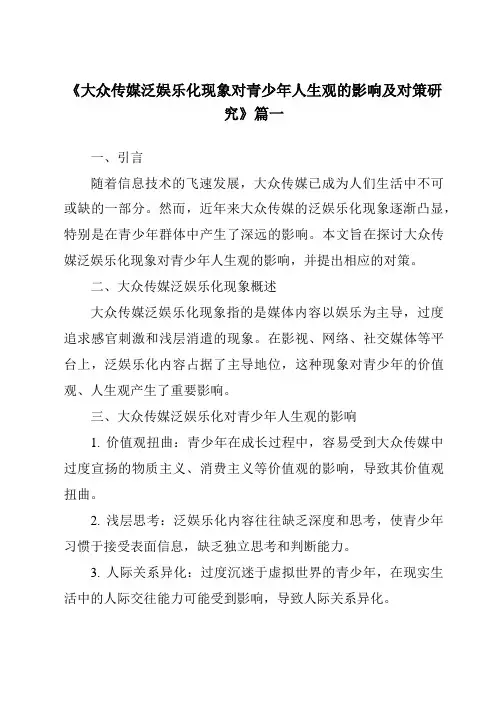 《大众传媒泛娱乐化现象对青少年人生观的影响及对策研究》篇一

一、引言

随着信息技术的飞速发展，大众传媒已成为人们生活中不可或缺的一部分。然而，近年来大众传媒的泛娱乐化现象逐渐凸显，特别是在青少年群体中产生了深远的影响。本文旨在探讨大众传媒泛娱乐化现象对青少年人生观的影响，并提出相应的对策。

二、大众传媒泛娱乐化现象概述

大众传媒泛娱乐化现象指的是媒体内容以娱乐为主导，过度追求感官刺激和浅层消遣的现象。在影视、网络、社交媒体等平台上，泛娱乐化内容占据了主导地位，这种现象对青少年的价值观、人生观产生了重要影响。

三、大众传媒泛娱乐化对青少年人生观的影响

1. 价值观扭曲：青少年在成长过程中，容易受到大众传媒中过度宣扬的物质主义、消费主义等价值观的影响，导致其价值观扭曲。

2. 浅层思考：泛娱乐化内容往往缺乏深度和思考，使青少年习惯于接受表面信息，缺乏独立思考和判断能力。

3. 人际关系异化：过度沉迷于虚拟世界的青少年，在现实生活中的人际交往能力可能受到影响，导致人际关系异化。